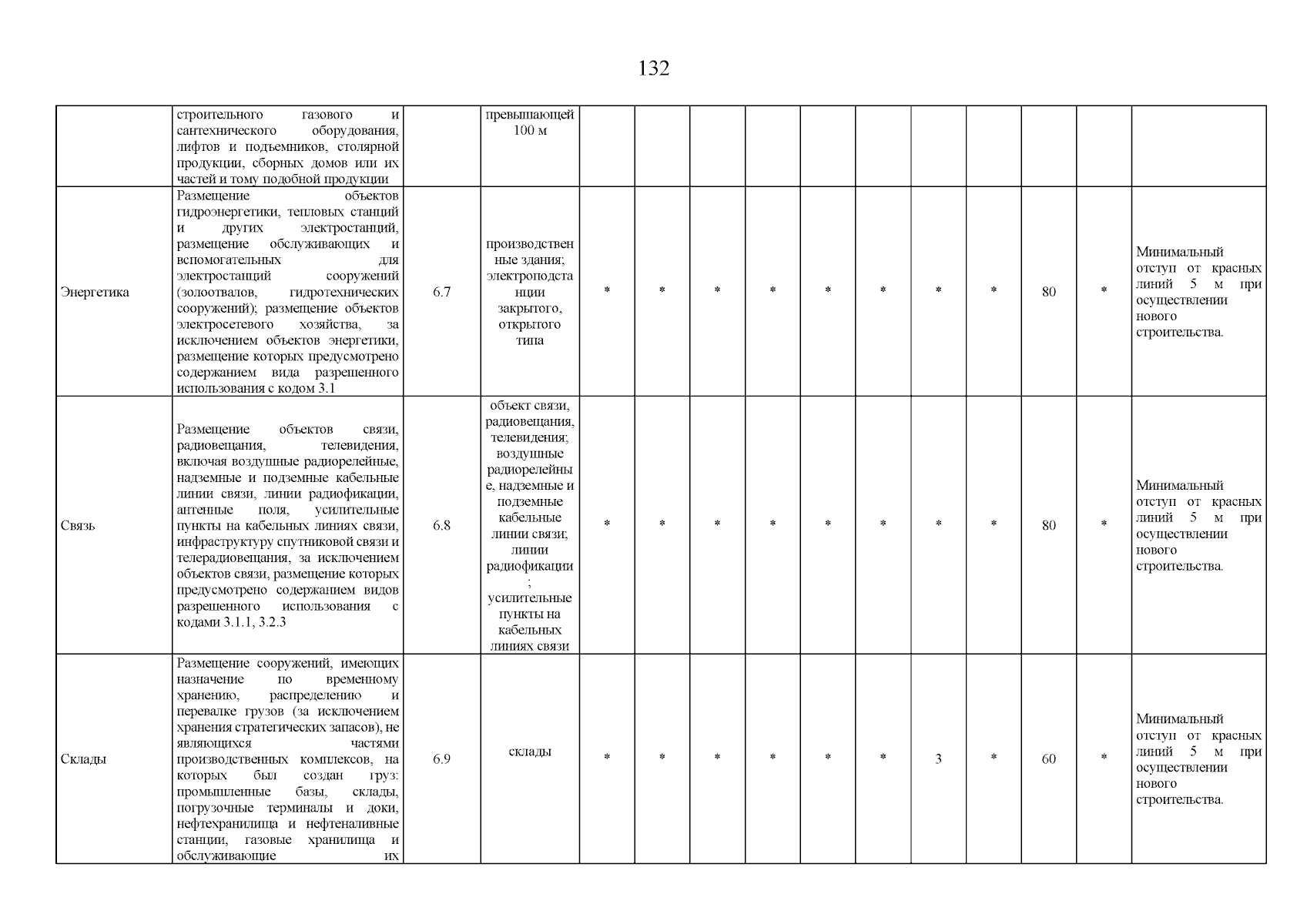 132

|  |  |  |  |  |  |  |  |  |  |  |  |  |  |  |
|---|---|---|---|---|---|---|---|---|---|---|---|---|---|---|
|  | строительного газового и сантехнического оборудования, лифтов и подъемников, столярной продукции, сборных домов или их частей и тому подобной продукции |  | превышающей 100 м |  |  |  |  |  |  |  |  |  |  |  |
| Энергетика | Размещение объектов гидроэнергетики, тепловых станций и других электростанций, размещение обслуживающих и вспомогательных для электростанций сооружений (золоотвалов, гидротехнических сооружений); размещение объектов электросетевого хозяйства, за исключением объектов энергетики, размещение которых предусмотрено содержанием вида разрешенного использования с кодом 3.1 | 6.7 | производственные здания; электроподстанции закрытого, открытого типа | * | * | * | * | * | * | * | * | 80 | * | Минимальный отступ от красных линий 5 м при осуществлении нового строительства. |
| Связь | Размещение объектов связи, радиовещания, телевидения, включая воздушные радиорелейные, надземные и подземные кабельные линии связи, линии радиофикации, антенные поля, усилительные пункты на кабельных линиях связи, инфраструктуру спутниковой связи и телерадиовещания, за исключением объектов связи, размещение которых предусмотрено содержанием видов разрешенного использования с кодами 3.1.1, 3.2.3 | 6.8 | объект связи, радиовещания, телевидения; воздушные радиорелейные, надземные и подземные кабельные линии связи; линии радиофикации; усилительные пункты на кабельных линиях связи | * | * | * | * | * | * | * | * | 80 | * | Минимальный отступ от красных линий 5 м при осуществлении нового строительства. |
| Склады | Размещение сооружений, имеющих назначение по временному хранению, распределению и перевалке грузов (за исключением хранения стратегических запасов), не являющихся частями производственных комплексов, на которых был создан груз: промышленные базы, склады, погрузочные терминалы и доки, нефтехранилища и нефтеналивные станции, газовые хранилища и обслуживающие их | 6.9 | склады | * | * | * | * | * | * | 3 | * | 60 | * | Минимальный отступ от красных линий 5 м при осуществлении нового строительства. |